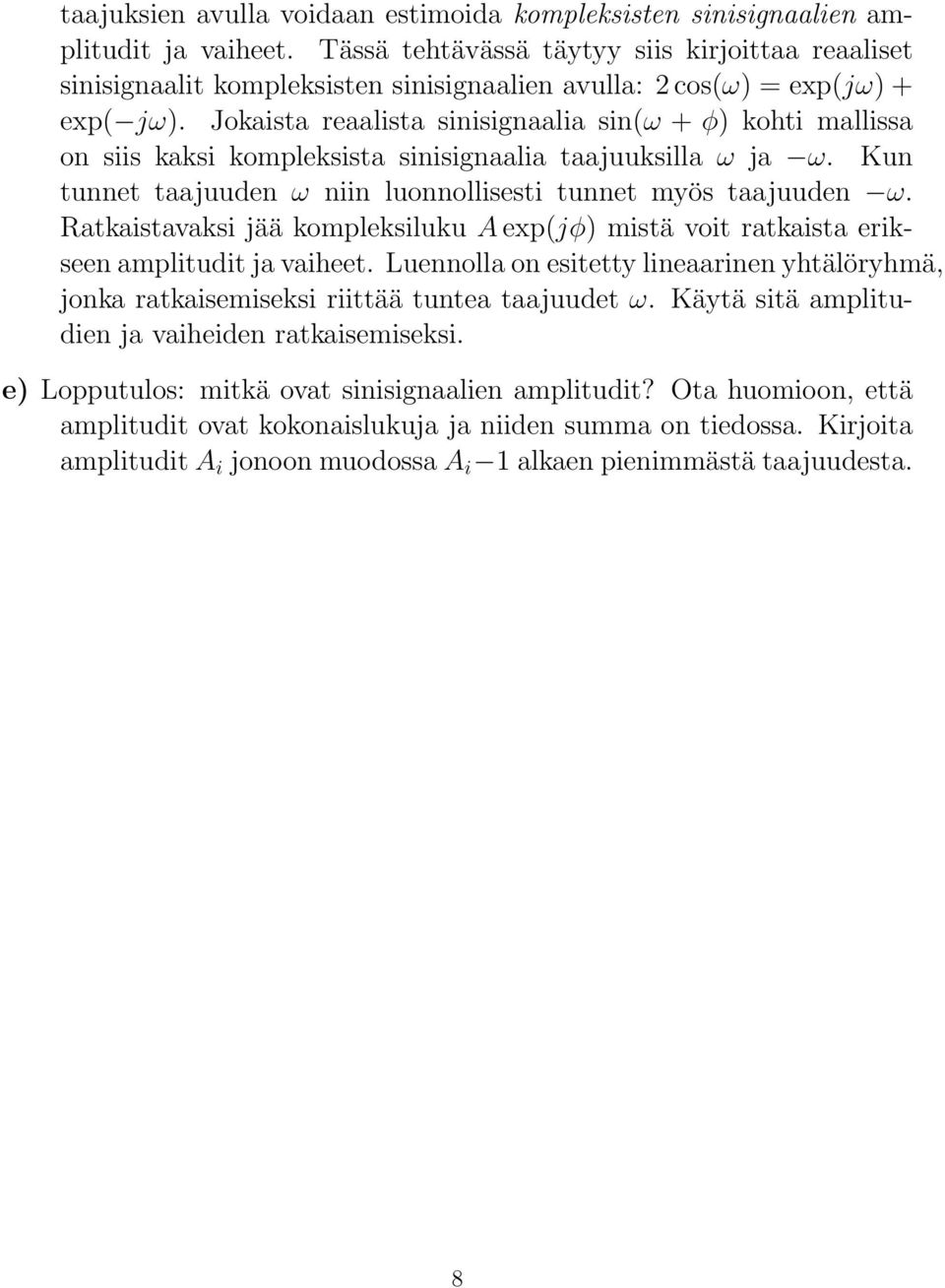 taajuksien avulla voidaan estimoida kompleksisten sinisignaalien amplitudit ja vaiheet. Tässä tehtävässä täytyy siis kirjoittaa reaaliset sinisignaalit kompleksisten sinisignaalien avulla: $2\cos(\omega) = \exp(j\omega) + \exp(-j\omega)$. Jokaista reaalista sinisignaalia $\sin(\omega + \phi)$ kohti mallissa on siis kaksi kompleksista sinisignaalia taajuuksilla $\omega$ ja $-\omega$. Kun tunnet taajuuden $\omega$ niin luonnollisesti tunnet myös taajuuden $-\omega$. Ratkaistavaksi jää kompleksiluku $A\exp(j\phi)$ mistä voit ratkaista erikseen amplitudit ja vaiheet. Luennolla on esitetty lineaarinen yhtälöryhmä, jonka ratkaisemiseksi riittää tuntea taajuudet $\omega$. Käytä sitä amplitudien ja vaiheiden ratkaisemiseksi.

e) Lopputulos: mitkä ovat sinisignaalien amplitudit? Ota huomioon, että amplitudit ovat kokonaislukuja ja niiden summa on tiedossa. Kirjoita amplitudit $A_i$ jonoon muodossa $A_i - 1$ alkaen pienimmästä taajuudesta.

8